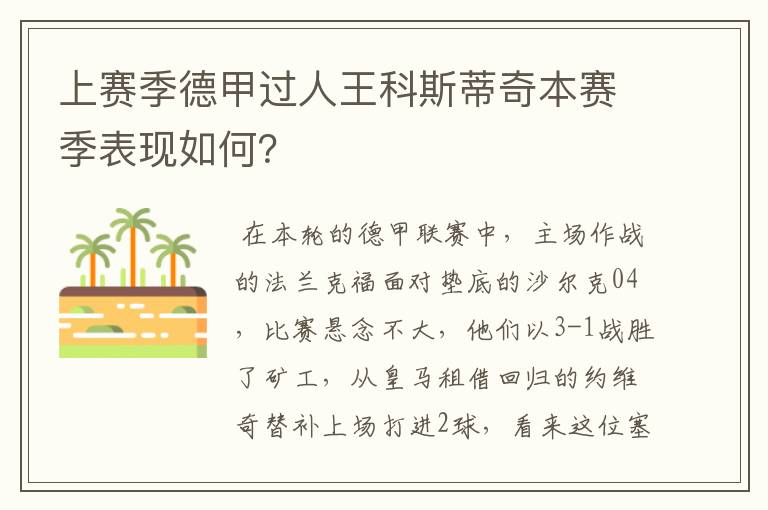 上赛季德甲过人王科斯蒂奇本赛季表现如何?

在本轮的德甲联赛中，主场作战的法兰克福面对垫底的沙尔克04，比赛悬念不大，他们以3-1战胜了矿工，从皇马租借回归的约维奇替补上场打进2球，看来这位塞